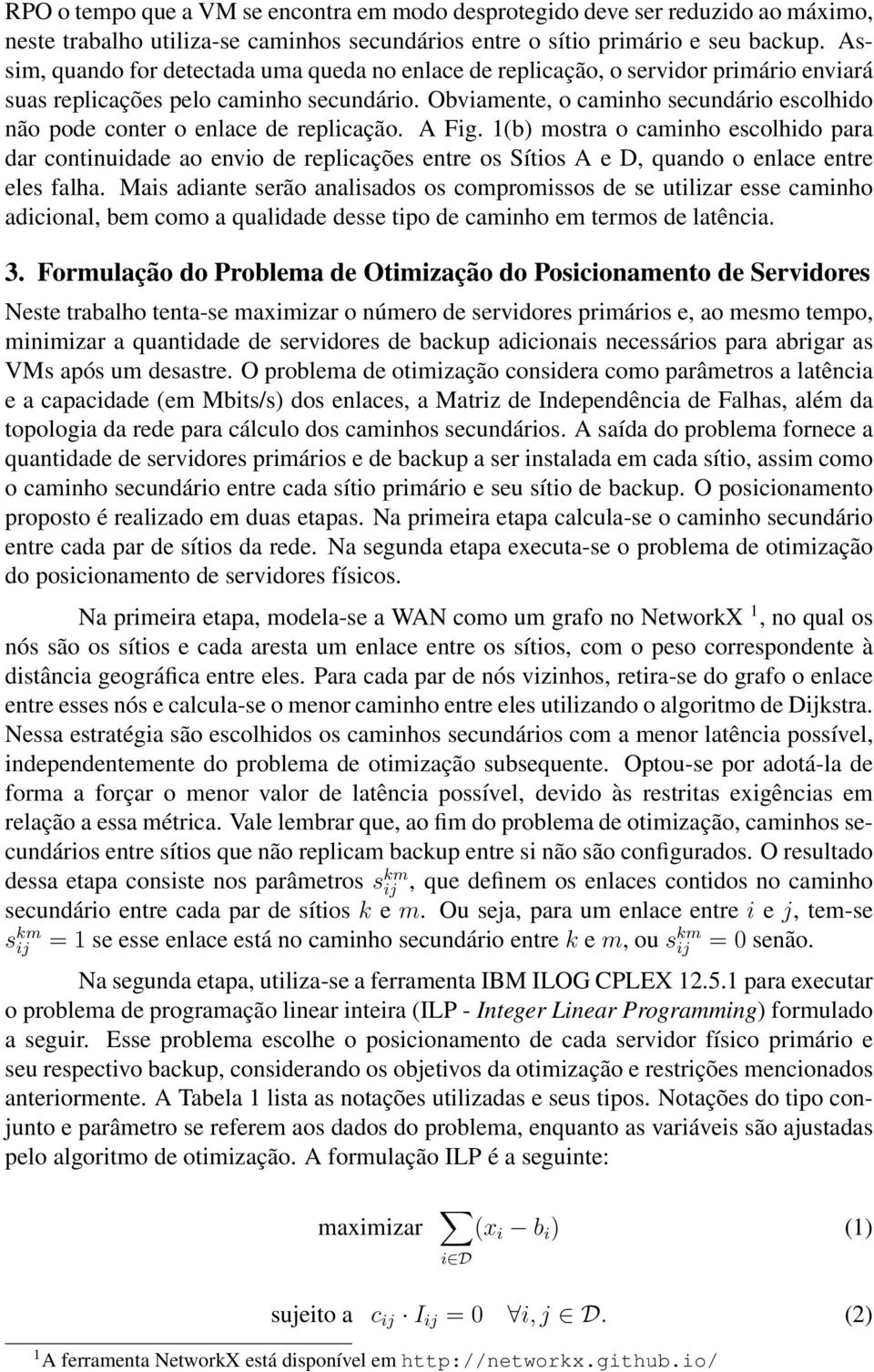 RPO o tempo que a VM se encontra em modo desprotegido deve ser reduzido ao máximo, neste trabalho utiliza-se caminhos secundários entre o sítio primário e seu backup. Assim, quando for detectada uma queda no enlace de replicação, o servidor primário enviará suas replicações pelo caminho secundário. Obviamente, o caminho secundário escolhido não pode conter o enlace de replicação. A Fig. 1(b) mostra o caminho escolhido para dar continuidade ao envio de replicações entre os Sítios A e D, quando o enlace entre eles falha. Mais adiante serão analisados os compromissos de se utilizar esse caminho adicional, bem como a qualidade desse tipo de caminho em termos de latência.

3. Formulação do Problema de Otimização do Posicionamento de Servidores

Neste trabalho tenta-se maximizar o número de servidores primários e, ao mesmo tempo, minimizar a quantidade de servidores de backup adicionais necessários para abrigar as VMs após um desastre. O problema de otimização considera como parâmetros a latência e a capacidade (em Mbits/s) dos enlaces, a Matriz de Independência de Falhas, além da topologia da rede para cálculo dos caminhos secundários. A saída do problema fornece a quantidade de servidores primários e de backup a ser instalada em cada sítio, assim como o caminho secundário entre cada sítio primário e seu sítio de backup. O posicionamento proposto é realizado em duas etapas. Na primeira etapa calcula-se o caminho secundário entre cada par de sítios da rede. Na segunda etapa executa-se o problema de otimização do posicionamento de servidores físicos.

Na primeira etapa, modela-se a WAN como um grafo no NetworkX $^1$, no qual os nós são os sítios e cada aresta um enlace entre os sítios, com o peso correspondente à distância geográfica entre eles. Para cada par de nós vizinhos, retira-se do grafo o enlace entre esses nós e calcula-se o menor caminho entre eles utilizando o algoritmo de Dijkstra. Nessa estratégia são escolhidos os caminhos secundários com a menor latência possível, independentemente do problema de otimização subsequente. Optou-se por adotá-la de forma a forçar o menor valor de latência possível, devido às restritas exigências em relação a essa métrica. Vale lembrar que, ao fim do problema de otimização, caminhos secundários entre sítios que não replicam backup entre si não são configurados. O resultado dessa etapa consiste nos parâmetros $s_{ij}^{km}$, que definem os enlaces contidos no caminho secundário entre cada par de sítios $k$ e $m$. Ou seja, para um enlace entre $i$ e $j$, tem-se $s_{ij}^{km} = 1$ se esse enlace está no caminho secundário entre $k$ e $m$, ou $s_{ij}^{km} = 0$ senão.

Na segunda etapa, utiliza-se a ferramenta IBM ILOG CPLEX 12.5.1 para executar o problema de programação linear inteira (ILP - Integer Linear Programming) formulado a seguir. Esse problema escolhe o posicionamento de cada servidor físico primário e seu respectivo backup, considerando os objetivos da otimização e restrições mencionados anteriormente. A Tabela 1 lista as notações utilizadas e seus tipos. Notações do tipo conjunto e parâmetro se referem aos dados do problema, enquanto as variáveis são ajustadas pelo algoritmo de otimização. A formulação ILP é a seguinte:

maximizar $\sum_{i \in \mathcal{D}} (x_i - b_i)$ (1)

sujeito a $c_{ij} \cdot I_{ij} = 0 \quad \forall i, j \in \mathcal{D}.$ (2)

$^1$A ferramenta NetworkX está disponível em http://networkx.github.io/